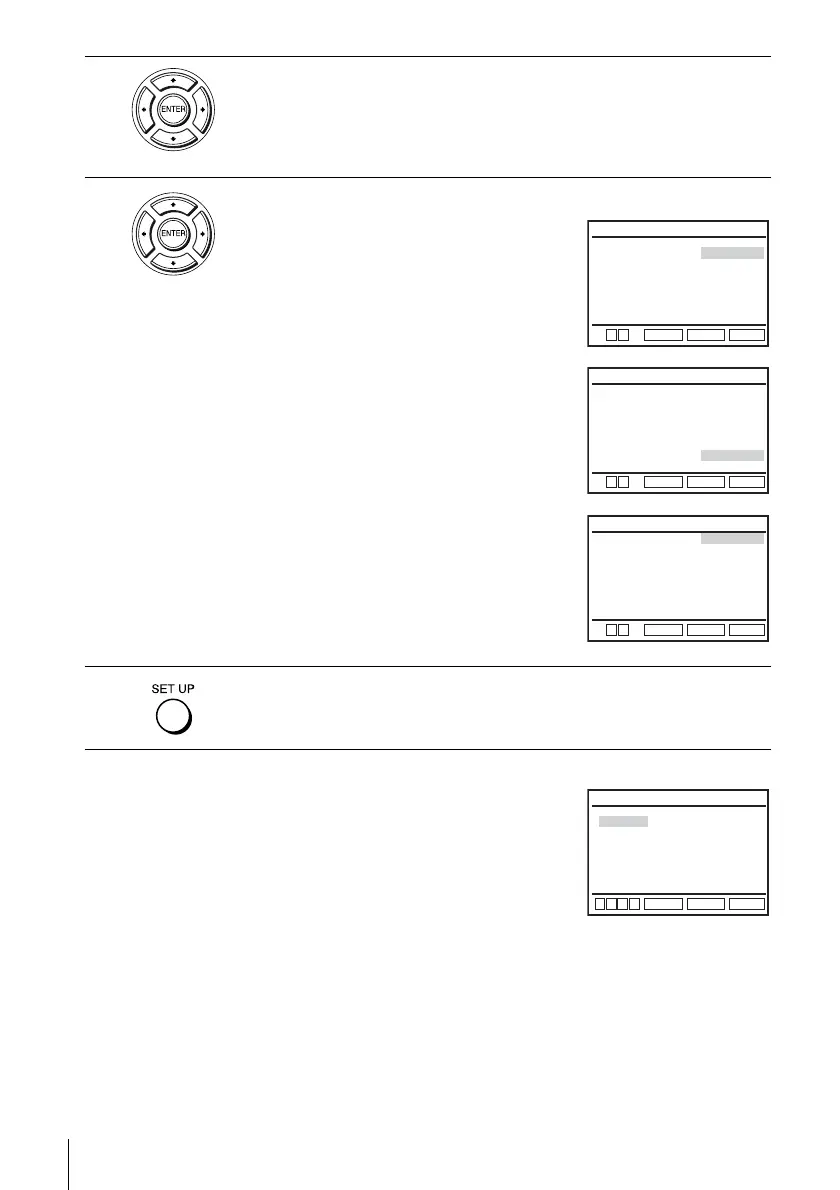 ENTER

ENTER

SET UP